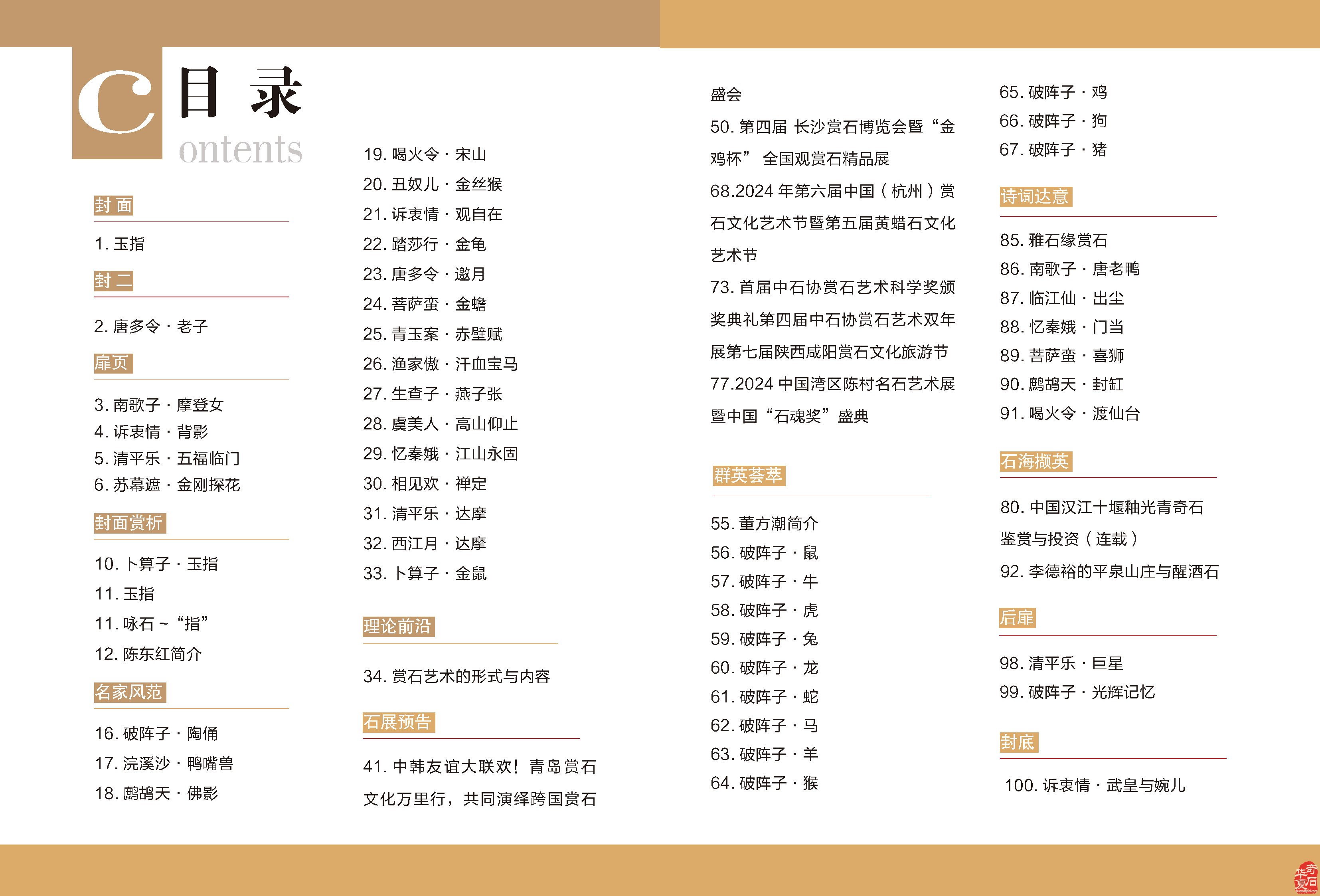 C 目 录
ontents

封 面

1. 玉指

封 二

2. 唐多令 · 老子

扉页

3. 南歌子 · 摩登女
4. 诉衷情 · 背影
5. 清平乐 · 五福临门
6. 苏幕遮 · 金刚探花

封面赏析

10. 卜算子 · 玉指
11. 玉指
11. 咏石 ~ “指”
12. 陈东红简介

名家风范

16. 破阵子 · 陶俑
17. 浣溪沙 · 鸭嘴兽
18. 鹧鸪天 · 佛影

19. 喝火令 · 宋山
20. 丑奴儿 · 金丝猴
21. 诉衷情 · 观自在
22. 踏莎行 · 金龟
23. 唐多令 · 邀月
24. 菩萨蛮 · 金蟾
25. 青玉案 · 赤壁赋
26. 渔家傲 · 汗血宝马
27. 生查子 · 燕子张
28. 虞美人 · 高山仰止
29. 忆秦娥 · 江山永固
30. 相见欢 · 禅定
31. 清平乐 · 达摩
32. 西江月 · 达摩
33. 卜算子 · 金鼠

理论前沿

34. 赏石艺术的形式与内容

石展预告

41. 中韩友谊大联欢！青岛赏石文化万里行，共同演绎跨国赏石盛会

50. 第四届 长沙赏石博览会暨“金鸡杯” 全国观赏石精品展

68.2024 年第六届中国（杭州）赏石文化艺术节暨第五届黄蜡石文化艺术节

73. 首届中石协赏石艺术科学奖颁奖典礼第四届中石协赏石艺术双年展第七届陕西咸阳赏石文化旅游节

77.2024 中国湾区陈村名石艺术展暨中国“石魂奖”盛典

群英荟萃

55. 董方潮简介
56. 破阵子 · 鼠
57. 破阵子 · 牛
58. 破阵子 · 虎
59. 破阵子 · 兔
60. 破阵子 · 龙
61. 破阵子 · 蛇
62. 破阵子 · 马
63. 破阵子 · 羊
64. 破阵子 · 猴
65. 破阵子 · 鸡
66. 破阵子 · 狗
67. 破阵子 · 猪

诗词达意

85. 雅石缘赏石
86. 南歌子 · 唐老鸭
87. 临江仙 · 出尘
88. 忆秦娥 · 门当
89. 菩萨蛮 · 喜狮
90. 鹧鸪天 · 封缸
91. 喝火令 · 渡仙台

石海撷英

80. 中国汉江十堰釉光青奇石鉴赏与投资（连载）
92. 李德裕的平泉山庄与醒酒石

后扉

98. 清平乐 · 巨星
99. 破阵子 · 光辉记忆

封底

100. 诉衷情 · 武皇与婉儿

华夏奇石